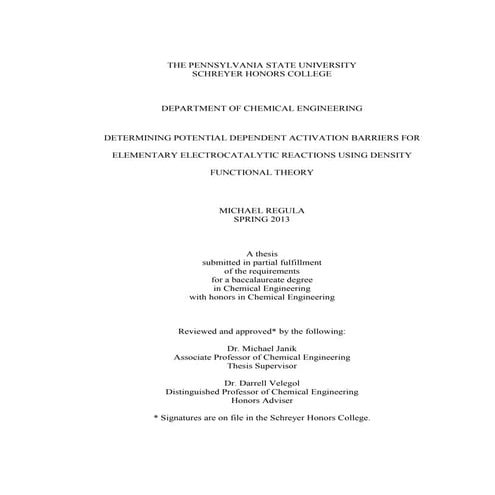 THE PENNSYLVANIA STATE UNIVERSITY
SCHREYER HONORS COLLEGE

DEPARTMENT OF CHEMICAL ENGINEERING

DETERMINING POTENTIAL DEPENDENT ACTIVATION BARRIERS FOR ELEMENTARY ELECTROCATALYTIC REACTIONS USING DENSITY FUNCTIONAL THEORY

MICHAEL REGULA
SPRING 2013

A thesis
submitted in partial fulfillment
of the requirements
for a baccalaureate degree
in Chemical Engineering
with honors in Chemical Engineering

Reviewed and approved* by the following:

Dr. Michael Janik
Associate Professor of Chemical Engineering
Thesis Supervisor

Dr. Darrell Velegol
Distinguished Professor of Chemical Engineering
Honors Adviser

* Signatures are on file in the Schreyer Honors College.